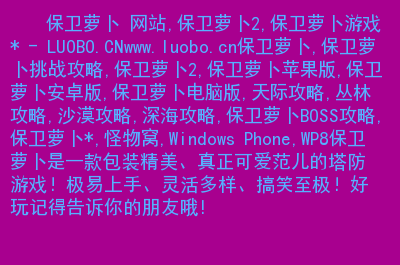 保卫萝卜 网站,保卫萝卜2,保卫萝卜游戏* - LUOBO.CNwww.luobo.cn保卫萝卜,保卫萝卜挑战攻略,保卫萝卜2,保卫萝卜苹果版,保卫萝卜安卓版,保卫萝卜电脑版,天际攻略,丛林攻略,沙漠攻略,深海攻略,保卫萝卜BOSS攻略,保卫萝卜*,怪物窝,Windows Phone,WP8保卫萝卜是一款包装精美、真正可爱范儿的塔防游戏!极易上手、灵活多样、搞笑至极!好玩记得告诉你的朋友哦!